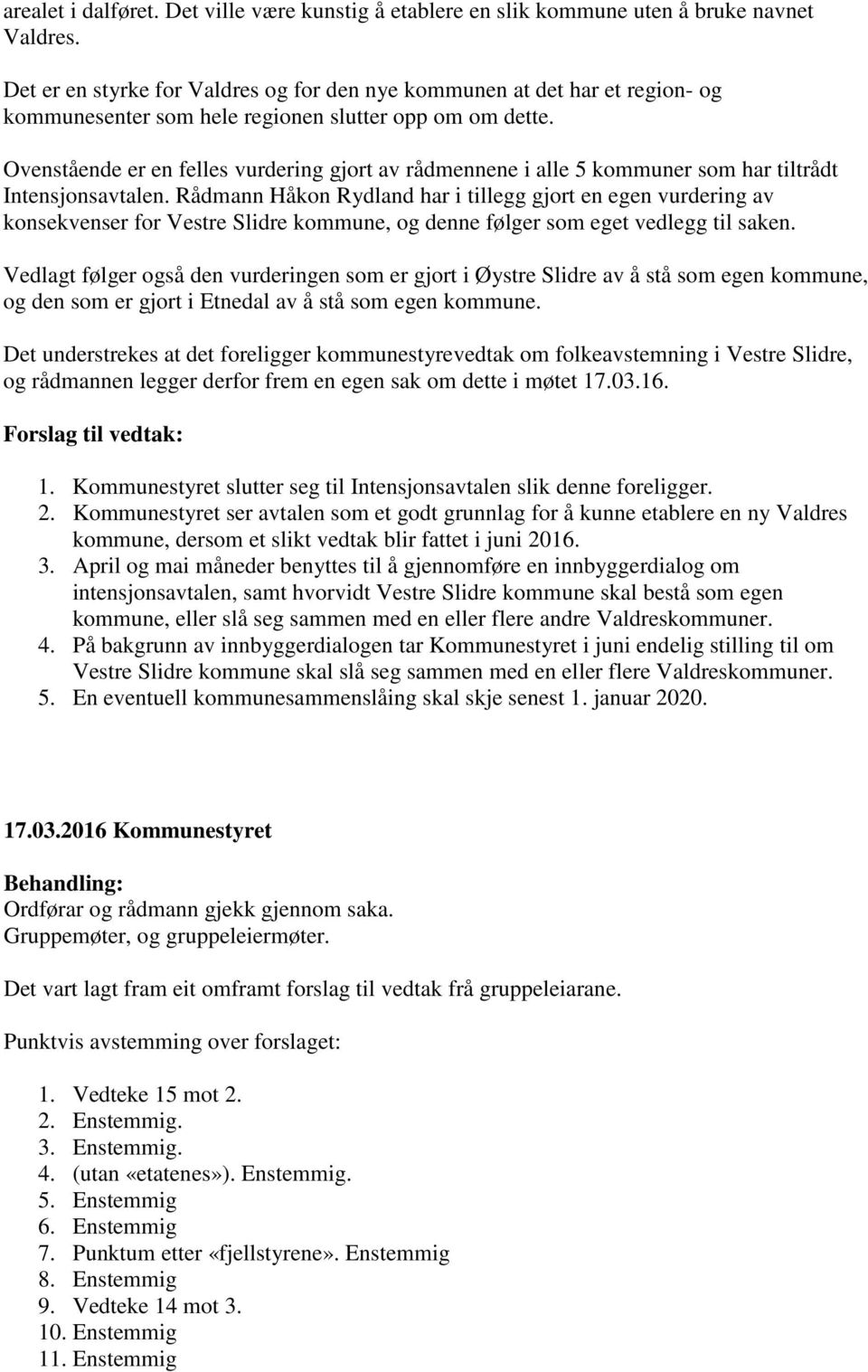 arealet i dalføret. Det ville være kunstig å etablere en slik kommune uten å bruke navnet Valdres.

Det er en styrke for Valdres og for den nye kommunen at det har et region- og kommunesenter som hele regionen slutter opp om om dette.

Ovenstående er en felles vurdering gjort av rådmennene i alle 5 kommuner som har tiltrådt Intensjonsavtalen. Rådmann Håkon Rydland har i tillegg gjort en egen vurdering av konsekvenser for Vestre Slidre kommune, og denne følger som eget vedlegg til saken.

Vedlagt følger også den vurderingen som er gjort i Øystre Slidre av å stå som egen kommune, og den som er gjort i Etnedal av å stå som egen kommune.

Det understrekes at det foreligger kommunestyrevedtak om folkeavstemning i Vestre Slidre, og rådmannen legger derfor frem en egen sak om dette i møtet 17.03.16.

Forslag til vedtak:

1. Kommunestyret slutter seg til Intensjonsavtalen slik denne foreligger.
2. Kommunestyret ser avtalen som et godt grunnlag for å kunne etablere en ny Valdres kommune, dersom et slikt vedtak blir fattet i juni 2016.
3. April og mai måneder benyttes til å gjennomføre en innbyggerdialog om intensjonsavtalen, samt hvorvidt Vestre Slidre kommune skal bestå som egen kommune, eller slå seg sammen med en eller flere andre Valdreskommuner.
4. På bakgrunn av innbyggerdialogen tar Kommunestyret i juni endelig stilling til om Vestre Slidre kommune skal slå seg sammen med en eller flere Valdreskommuner.
5. En eventuell kommunesammenslåing skal skje senest 1. januar 2020.

17.03.2016 Kommunestyret

Behandling:
Ordførar og rådmann gjekk gjennom saka.
Gruppemøter, og gruppeleiermøter.

Det vart lagt fram eit omframt forslag til vedtak frå gruppeleiarane.

Punktvis avstemming over forslaget:

1. Vedteke 15 mot 2.
2. Enstemmig.
3. Enstemmig.
4. (utan «etatenes»). Enstemmig.
5. Enstemmig
6. Enstemmig
7. Punktum etter «fjellstyrene». Enstemmig
8. Enstemmig
9. Vedteke 14 mot 3.
10. Enstemmig
11. Enstemmig